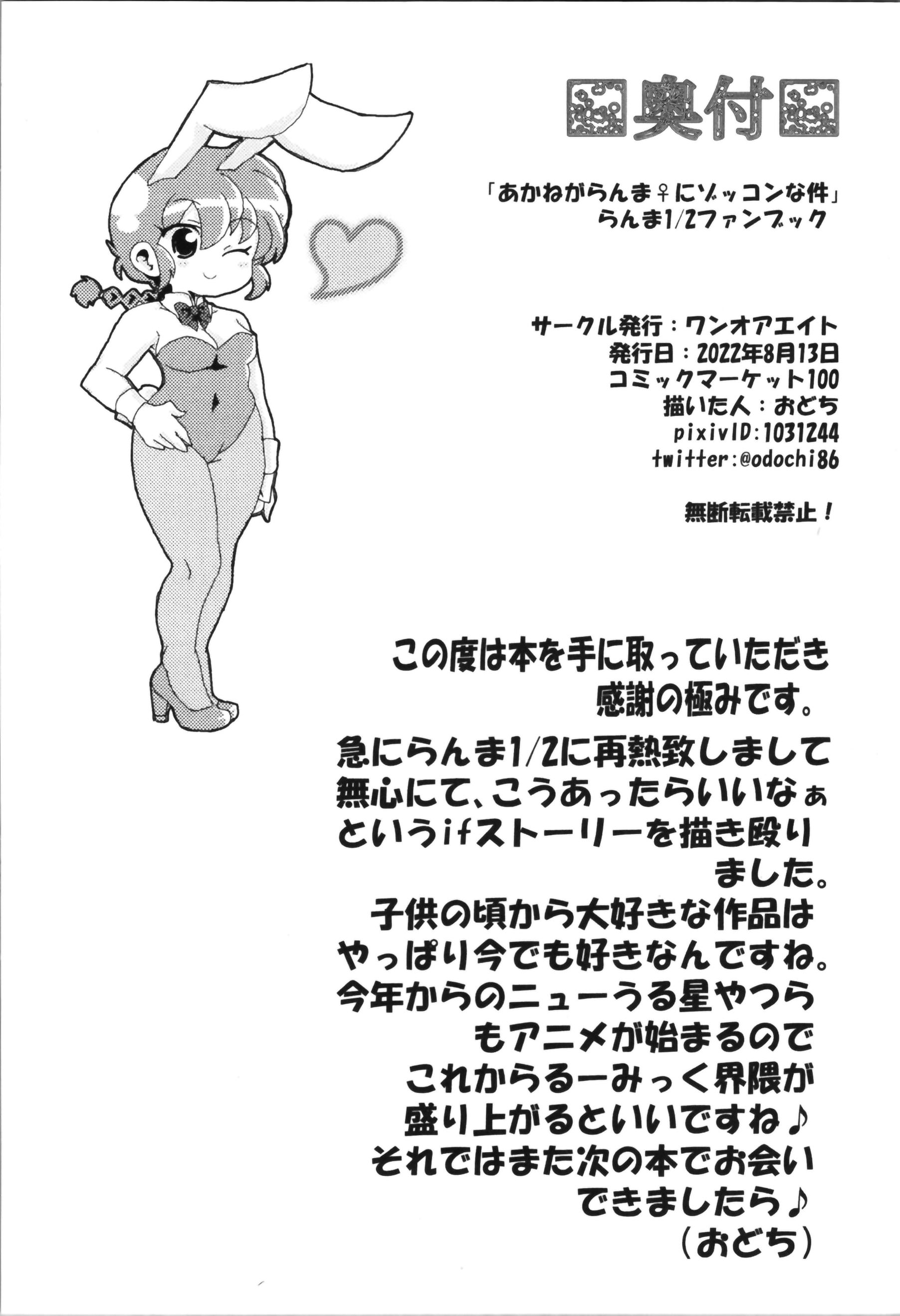 奥付

「あかねがらんま♀にゾッコンな件」
らんま1/2ファンブック

サークル発行：ワンオアエイト
発行日：2022年8月13日
コミックマーケット100
描いた人：おどち
pixivID:1031244
twitter:@odochi86

無断転載禁止！

この度は本を手に取っていただき感謝の極みです。
急にらんま1/2に再熱致しまして無心にて、こうあったらいいなぁというifストーリーを描き殴りました。
子供の頃から大好きな作品はやっぱり今でも好きなんですね。
今年からのニューうる星やつらもアニメが始まるのでこれからるーみっく界隈が盛り上がるといいですね♪
それではまた次の本でお会いできましたら♪
（おどち）